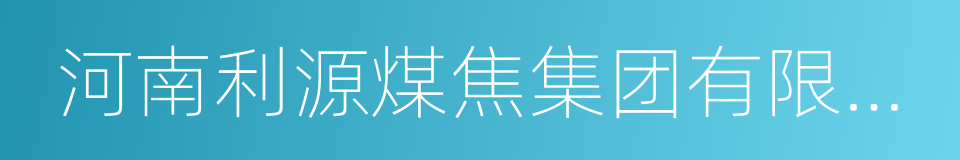 河南利源煤焦集团有限...